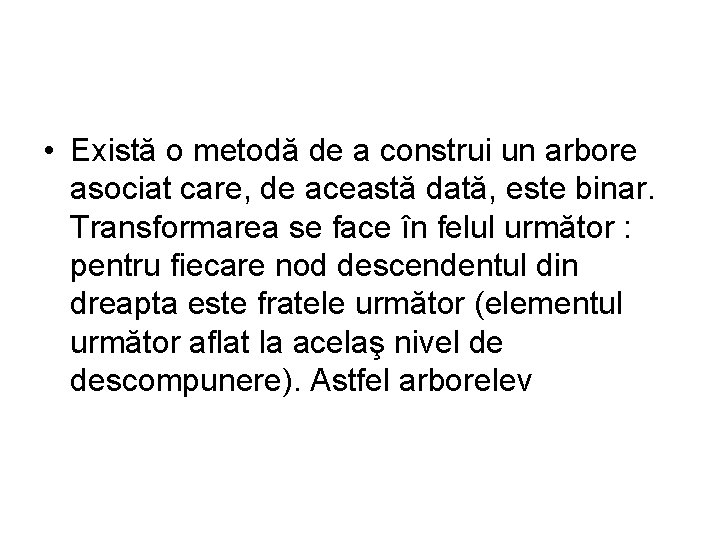 • Există o metodă de a construi un arbore asociat care, de această dată, este binar. Transformarea se face în felul următor : pentru fiecare nod descendentul din dreapta este fratele următor (elementul următor aflat la acelaş nivel de descompunere). Astfel arborelev